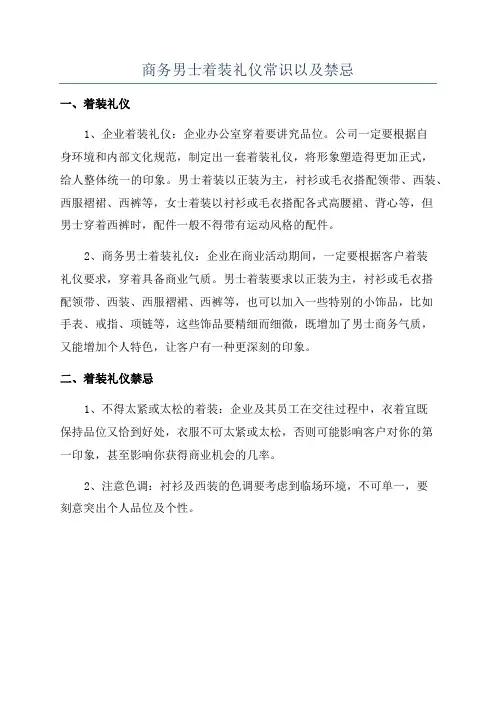 商务男士着装礼仪常识以及禁忌

一、着装礼仪

1、企业着装礼仪：企业办公室穿着要讲究品位。公司一定要根据自身环境和内部文化规范，制定出一套着装礼仪，将形象塑造得更加正式，给人整体统一的印象。男士着装以正装为主，衬衫或毛衣搭配领带、西装、西服褶裙、西裤等，女士着装以衬衫或毛衣搭配各式高腰裙、背心等，但男士穿着西裤时，配件一般不得带有运动风格的配件。

2、商务男士着装礼仪：企业在商业活动期间，一定要根据客户着装礼仪要求，穿着具备商业气质。男士着装要求以正装为主，衬衫或毛衣搭配领带、西装、西服褶裙、西裤等，也可以加入一些特别的小饰品，比如手表、戒指、项链等，这些饰品要精细而细微，既增加了男士商务气质，又能增加个人特色，让客户有一种更深刻的印象。

二、着装礼仪禁忌

1、不得太紧或太松的着装：企业及其员工在交往过程中，衣着宜既保持品位又恰到好处，衣服不可太紧或太松，否则可能影响客户对你的第一印象，甚至影响你获得商业机会的几率。

2、注意色调：衬衫及西装的色调要考虑到临场环境，不可单一，要刻意突出个人品位及个性。